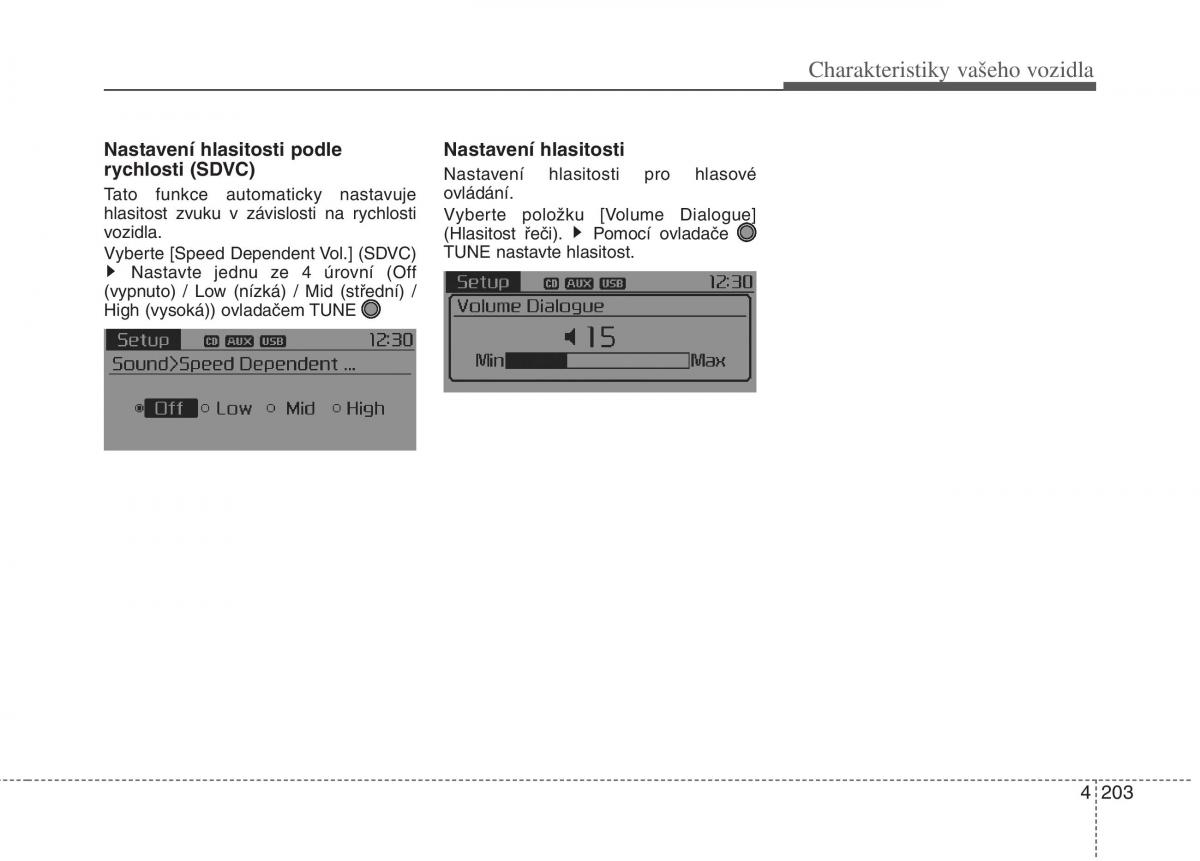 Charakteristiky vašeho vozidla

Nastavení hlasitosti podle rychlosti (SDVC)

Tato funkce automaticky nastavuje hlasitost zvuku v závislosti na rychlosti vozidla.

Vyberte [Speed Dependent Vol.] (SDVC) ▶ Nastavte jednu ze 4 úrovní (Off (vypnuto) / Low (nízká) / Mid (střední) / High (vysoká)) ovladačem TUNE

Setup CD AUX USB 12:30
Sound>Speed Dependent ...
Off Low Mid High

Nastavení hlasitosti

Nastavení hlasitosti pro hlasové ovládání.

Vyberte položku [Volume Dialogue] (Hlasitost řeči). ▶ Pomocí ovladače TUNE nastavte hlasitost.

Setup CD AUX USB 12:30
Volume Dialogue
15
Min Max

4 203